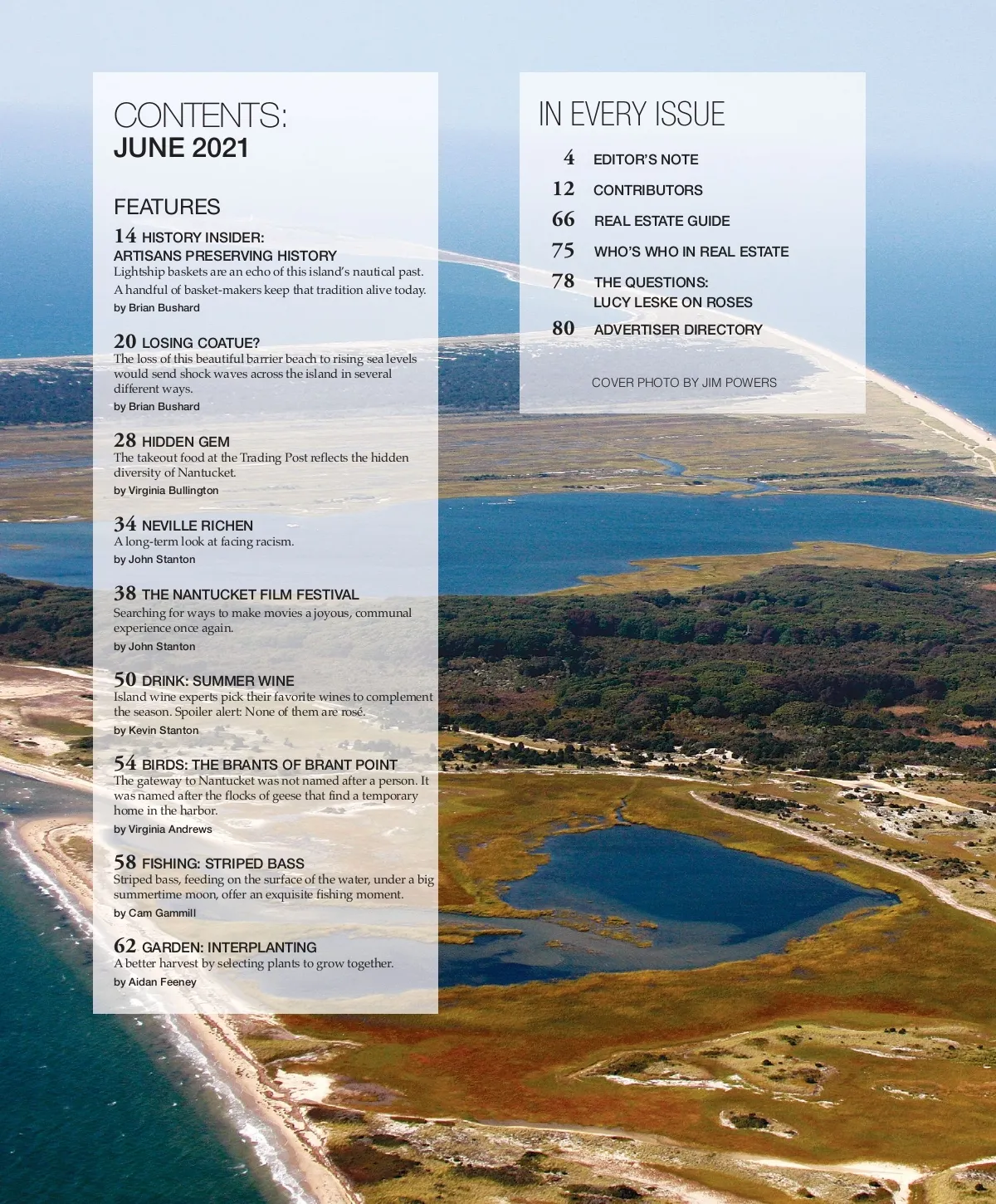 CONTENTS:
JUNE 2021

FEATURES

14 HISTORY INSIDER: ARTISANS PRESERVING HISTORY
Lightship baskets are an echo of this island's nautical past. A handful of basket-makers keep that tradition alive today.
by Brian Bushard

20 LOSING COATUE?
The loss of this beautiful barrier beach to rising sea levels would send shock waves across the island in several different ways.
by Brian Bushard

28 HIDDEN GEM
The takeout food at the Trading Post reflects the hidden diversity of Nantucket.
by Virginia Bullington

34 NEVILLE RICHEN
A long-term look at facing racism.
by John Stanton

38 THE NANTUCKET FILM FESTIVAL
Searching for ways to make movies a joyous, communal experience once again.
by John Stanton

50 DRINK: SUMMER WINE
Island wine experts pick their favorite wines to complement the season. Spoiler alert: None of them are rosé.
by Kevin Stanton

54 BIRDS: THE BRANTS OF BRANT POINT
The gateway to Nantucket was not named after a person. It was named after the flocks of geese that find a temporary home in the harbor.
by Virginia Andrews

58 FISHING: STRIPED BASS
Striped bass, feeding on the surface of the water, under a big summertime moon, offer an exquisite fishing moment.
by Cam Gammill

62 GARDEN: INTERPLANTING
A better harvest by selecting plants to grow together.
by Aidan Feeney

IN EVERY ISSUE

4 EDITOR'S NOTE
12 CONTRIBUTORS
66 REAL ESTATE GUIDE
75 WHO'S WHO IN REAL ESTATE
78 THE QUESTIONS: LUCY LESKE ON ROSES
80 ADVERTISER DIRECTORY

COVER PHOTO BY JIM POWERS